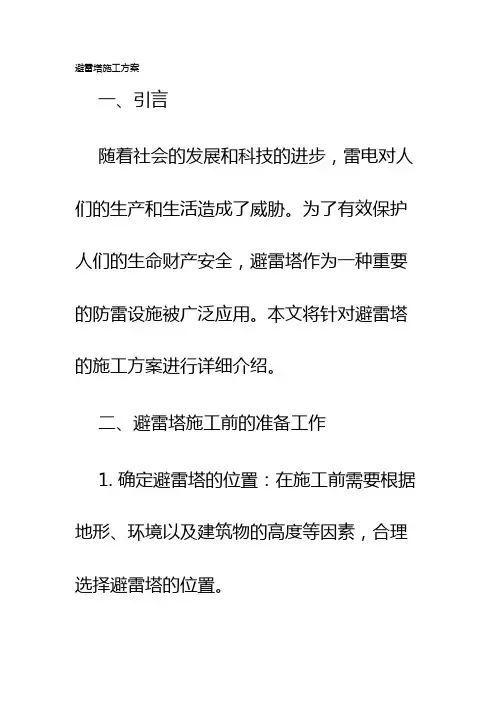 避雷塔施工方案

一、引言

随着社会的发展和科技的进步，雷电对人们的生产和生活造成了威胁。为了有效保护人们的生命财产安全，避雷塔作为一种重要的防雷设施被广泛应用。本文将针对避雷塔的施工方案进行详细介绍。

二、避雷塔施工前的准备工作

1. 确定避雷塔的位置：在施工前需要根据地形、环境以及建筑物的高度等因素，合理选择避雷塔的位置。